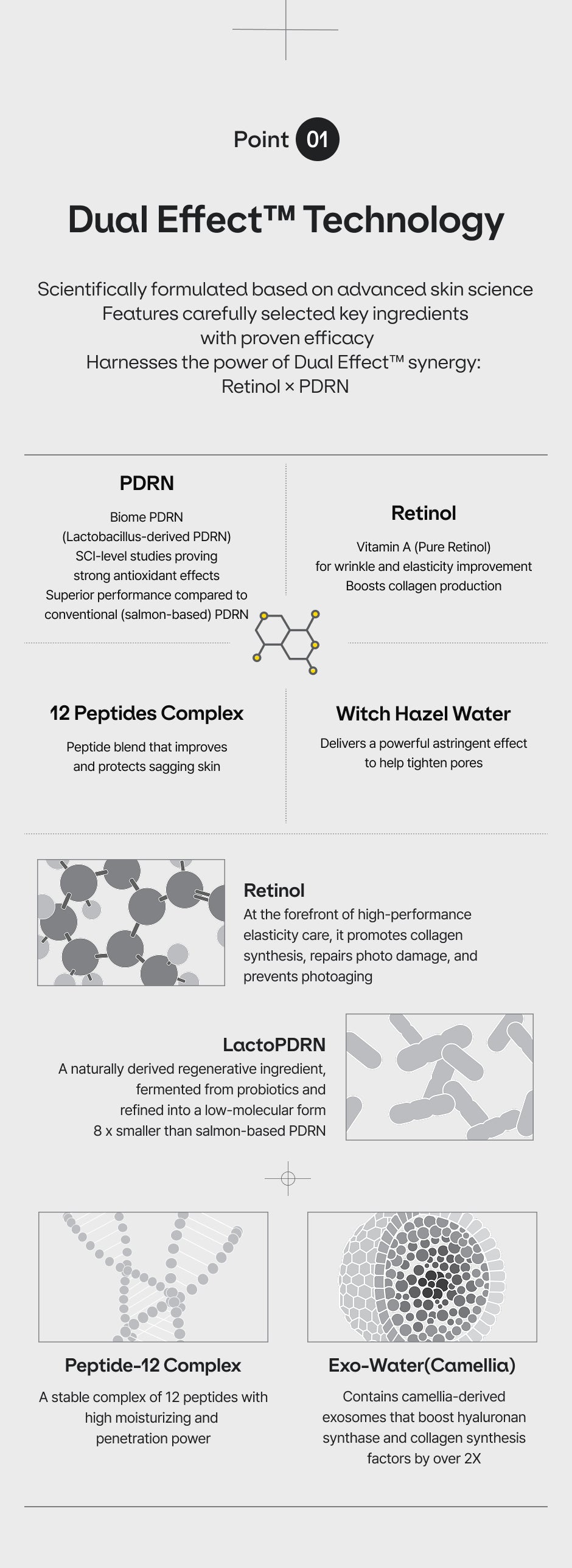 Point 01

Dual Effect™ Technology

Scientifically formulated based on advanced skin science
Features carefully selected key ingredients
with proven efficacy
Harnesses the power of Dual Effect™ synergy:
Retinol × PDRN

PDRN

Biome PDRN
(Lactobacillus-derived PDRN)
SCI-level studies proving
strong antioxidant effects
Superior performance compared to
conventional (salmon-based) PDRN

Retinol

Vitamin A (Pure Retinol)
for wrinkle and elasticity improvement
Boosts collagen production

12 Peptides Complex

Peptide blend that improves
and protects sagging skin

Witch Hazel Water

Delivers a powerful astringent effect
to help tighten pores

Retinol

At the forefront of high-performance elasticity care, it promotes collagen synthesis, repairs photo damage, and prevents photoaging

LactoPDRN

A naturally derived regenerative ingredient,
fermented from probiotics and
refined into a low-molecular form
8 x smaller than salmon-based PDRN

Peptide-12 Complex

A stable complex of 12 peptides with
high moisturizing and
penetration power

Exo-Water(Camellia)

Contains camellia-derived
exosomes that boost hyaluronan
synthase and collagen synthesis
factors by over 2X